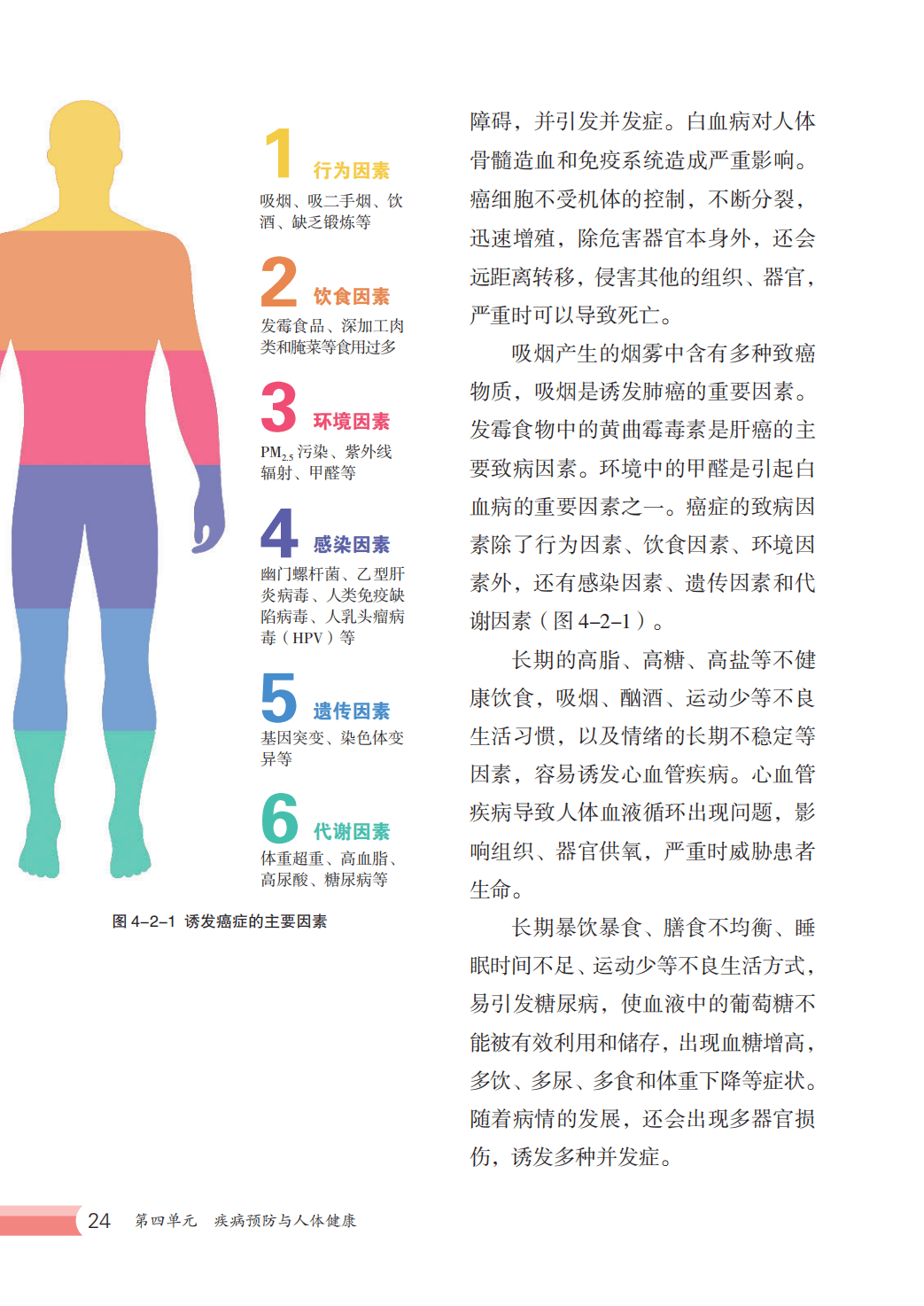 1 行为因素
吸烟、吸二手烟、饮酒、缺乏锻炼等

2 饮食因素
发霉食品、深加工肉类和腌菜等食用过多

3 环境因素
$PM_{2.5}$ 污染、紫外线辐射、甲醛等

4 感染因素
幽门螺杆菌、乙型肝炎病毒、人类免疫缺陷病毒、人乳头瘤病毒（HPV）等

5 遗传因素
基因突变、染色体变异等

6 代谢因素
体重超重、高血脂、高尿酸、糖尿病等

图 4–2–1 诱发癌症的主要因素

障碍，并引发并发症。白血病对人体骨髓造血和免疫系统造成严重影响。癌细胞不受机体的控制，不断分裂，迅速增殖，除危害器官本身外，还会远距离转移，侵害其他的组织、器官，严重时可以导致死亡。

吸烟产生的烟雾中含有多种致癌物质，吸烟是诱发肺癌的重要因素。发霉食物中的黄曲霉毒素是肝癌的主要致病因素。环境中的甲醛是引起白血病的重要因素之一。癌症的致病因素除了行为因素、饮食因素、环境因素外，还有感染因素、遗传因素和代谢因素（图 4–2–1）。

长期的高脂、高糖、高盐等不健康饮食，吸烟、酗酒、运动少等不良生活习惯，以及情绪的长期不稳定等因素，容易诱发心血管疾病。心血管疾病导致人体血液循环出现问题，影响组织、器官供氧，严重时威胁患者生命。

长期暴饮暴食、膳食不均衡、睡眠时间不足、运动少等不良生活方式，易引发糖尿病，使血液中的葡萄糖不能被有效利用和储存，出现血糖增高，多饮、多尿、多食和体重下降等症状。随着病情的发展，还会出现多器官损伤，诱发多种并发症。

24 第四单元 疾病预防与人体健康